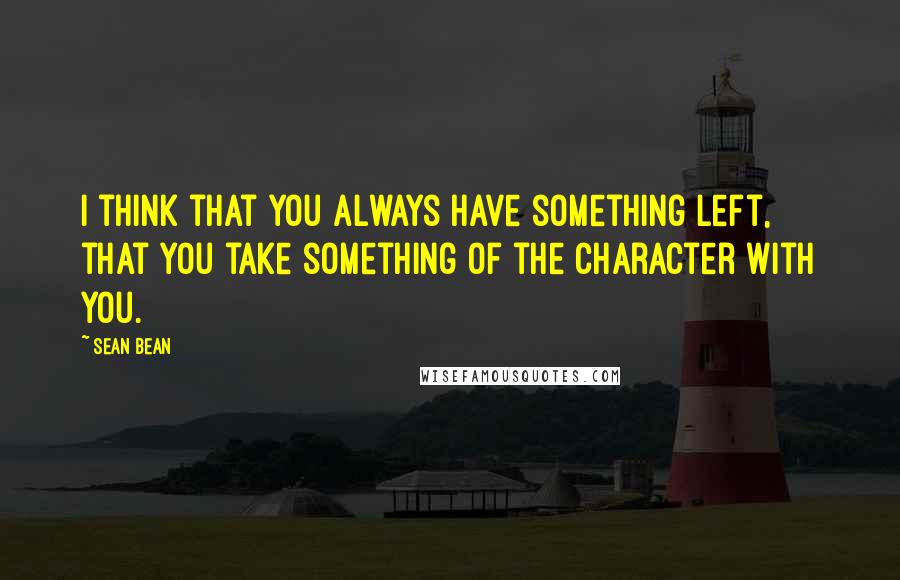 I THINK THAT YOU ALWAYS HAVE SOMETHING LEFT, THAT YOU TAKE SOMETHING OF THE CHARACTER WITH YOU.

~ SEAN BEAN

WISEFAMOUSQUOTES.COM